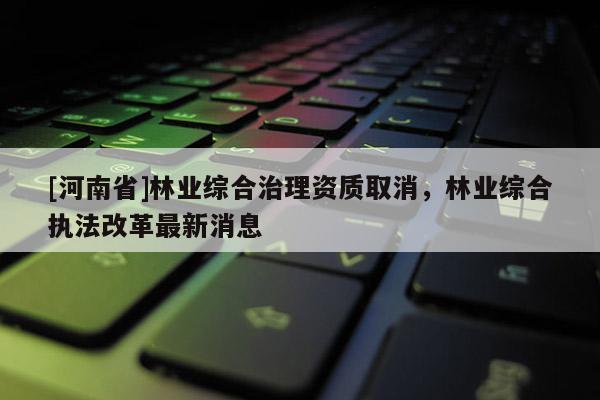 [河南省]林业综合治理资质取消，林业综合执法改革最新消息